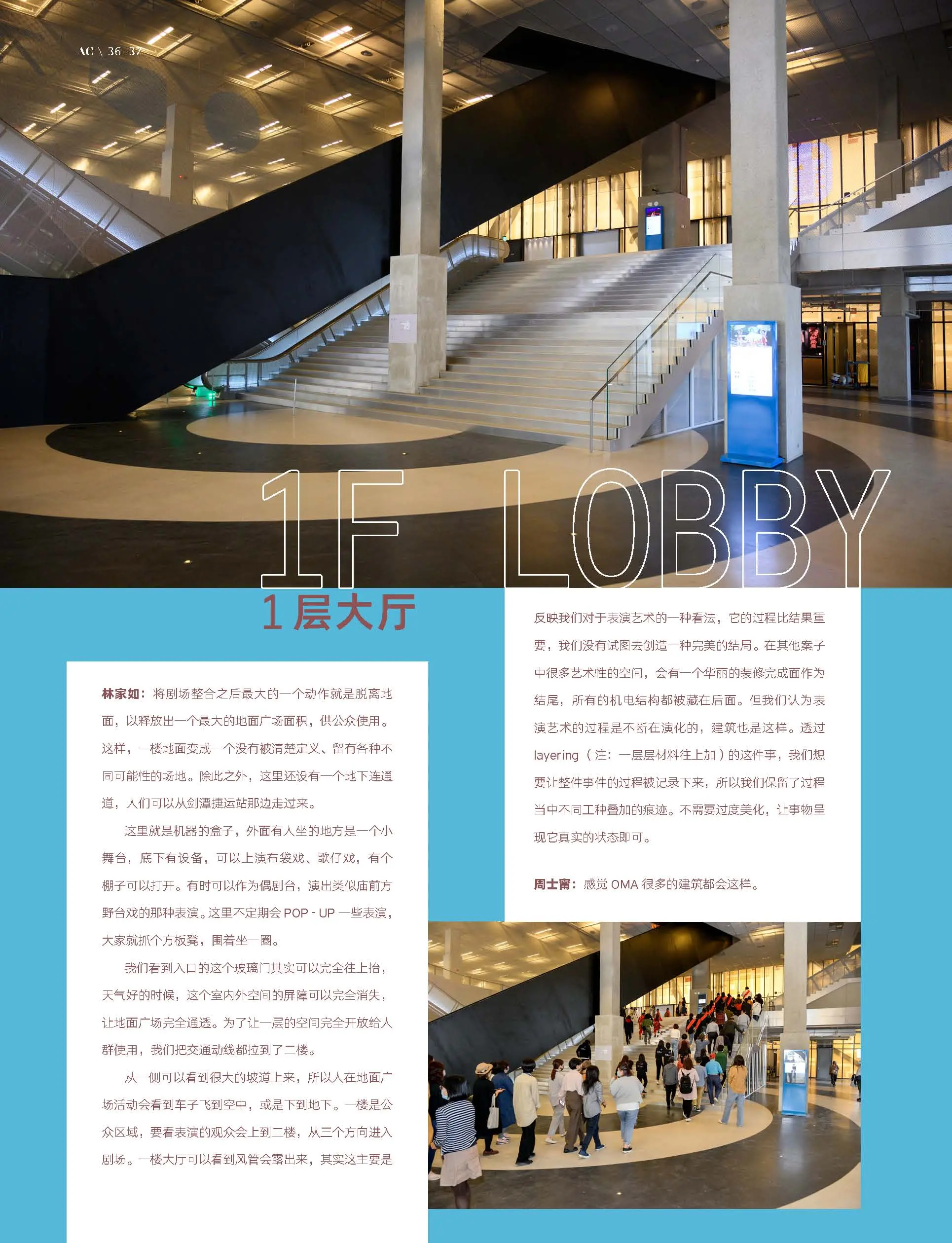 AC \ 36-37

1F LOBBY

1层大厅

林家如：将剧场整合之后最大的一个动作就是脱离地面，以释放出一个最大的地面广场面积，供公众使用。这样，一楼地面变成一个没有被清楚定义、留有各种不同可能性的场地。除此之外，这里还设有一个地下连通道，人们可以从剑潭捷运站那边走过来。

这里就是机器的盒子，外面有人坐的地方是一个小舞台，底下有设备，可以上演布袋戏、歌仔戏，有个棚子可以打开。有时可以作为偶剧台，演出类似庙前方野台戏的那种表演。这里不定期会POP - UP一些表演，大家就抓个方板凳，围着坐一圈。

我们看到入口的这个玻璃门其实可以完全往上抬，天气好的时候，这个室内外空间的屏障可以完全消失，让地面广场完全通透。为了让一层的空间完全开放给人群使用，我们把交通动线都拉到了二楼。

从一侧可以看到很大的坡道上来，所以人在地面广场活动会看到车子飞到空中，或是下到地下。一楼是公众区域，要看表演的观众会上到二楼，从三个方向进入剧场。一楼大厅可以看到风管会露出来，其实这主要是反映我们对于表演艺术的一种看法，它的过程比结果重要，我们没有试图去创造一种完美的结局。在其他案子中很多艺术性的空间，会有一个华丽的装修完成面作为结尾，所有的机电结构都被藏在后面。但我们认为表演艺术的过程是不断在演化的，建筑也是这样。透过layering（注：一层层材料往上加）的这件事，我们想要让整件事件的过程被记录下来，所以我们保留了过程当中不同工种叠加的痕迹。不需要过度美化，让事物呈现它真实的状态即可。

周士甯：感觉OMA很多的建筑都会这样。